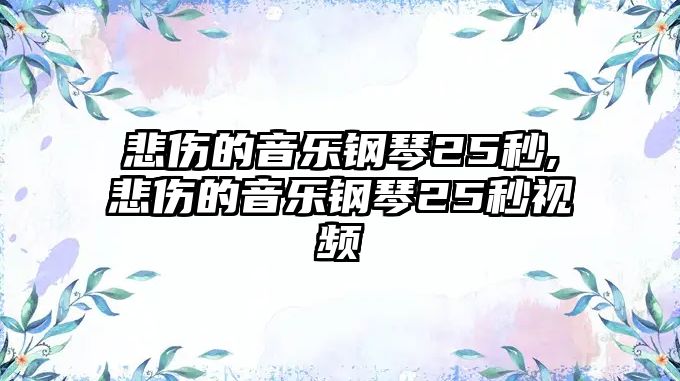 悲伤的音乐钢琴25秒,悲伤的音乐钢琴25秒视频